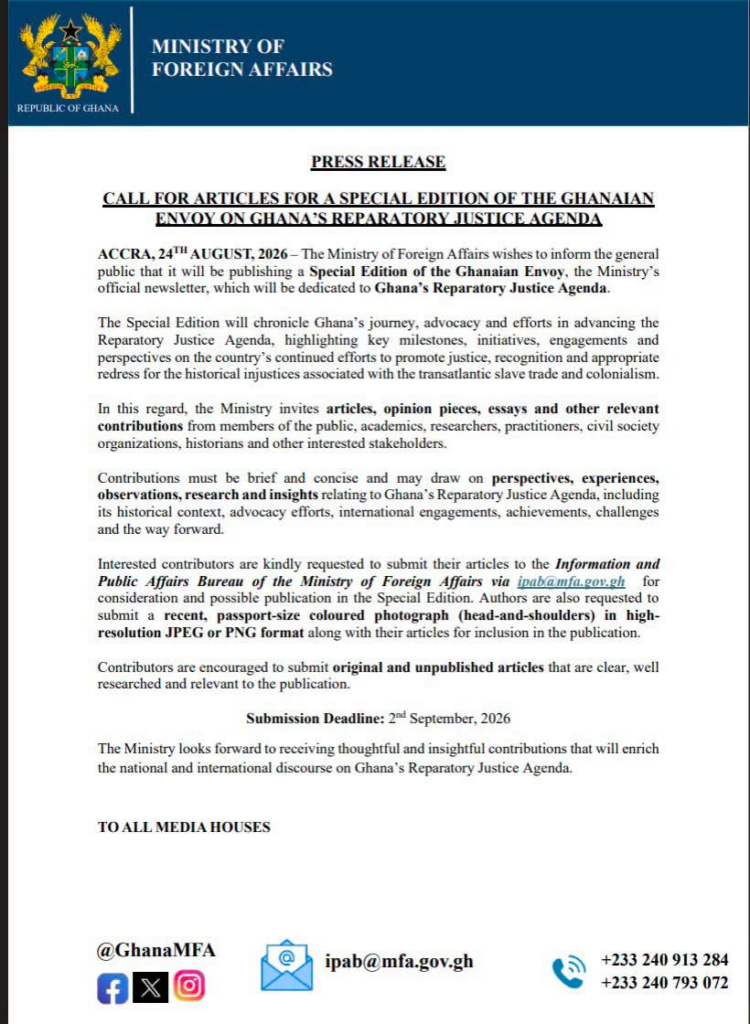 REPUBLIC OF GHANA

MINISTRY OF FOREIGN AFFAIRS

PRESS RELEASE

CALL FOR ARTICLES FOR A SPECIAL EDITION OF THE GHANAIAN ENVOY ON GHANA'S REPARATORY JUSTICE AGENDA

ACCRA, 24$^{TH}$ AUGUST, 2026 – The Ministry of Foreign Affairs wishes to inform the general public that it will be publishing a Special Edition of the Ghanaian Envoy, the Ministry's official newsletter, which will be dedicated to Ghana's Reparatory Justice Agenda.

The Special Edition will chronicle Ghana's journey, advocacy and efforts in advancing the Reparatory Justice Agenda, highlighting key milestones, initiatives, engagements and perspectives on the country's continued efforts to promote justice, recognition and appropriate redress for the historical injustices associated with the transatlantic slave trade and colonialism.

In this regard, the Ministry invites articles, opinion pieces, essays and other relevant contributions from members of the public, academics, researchers, practitioners, civil society organizations, historians and other interested stakeholders.

Contributions must be brief and concise and may draw on perspectives, experiences, observations, research and insights relating to Ghana's Reparatory Justice Agenda, including its historical context, advocacy efforts, international engagements, achievements, challenges and the way forward.

Interested contributors are kindly requested to submit their articles to the Information and Public Affairs Bureau of the Ministry of Foreign Affairs via ipab@mfa.gov.gh for consideration and possible publication in the Special Edition. Authors are also requested to submit a recent, passport-size coloured photograph (head-and-shoulders) in high-resolution JPEG or PNG format along with their articles for inclusion in the publication.

Contributors are encouraged to submit original and unpublished articles that are clear, well researched and relevant to the publication.

Submission Deadline: 2$^{nd}$ September, 2026

The Ministry looks forward to receiving thoughtful and insightful contributions that will enrich the national and international discourse on Ghana's Reparatory Justice Agenda.

TO ALL MEDIA HOUSES

@GhanaMFA

ipab@mfa.gov.gh

+233 240 913 284
+233 240 793 072